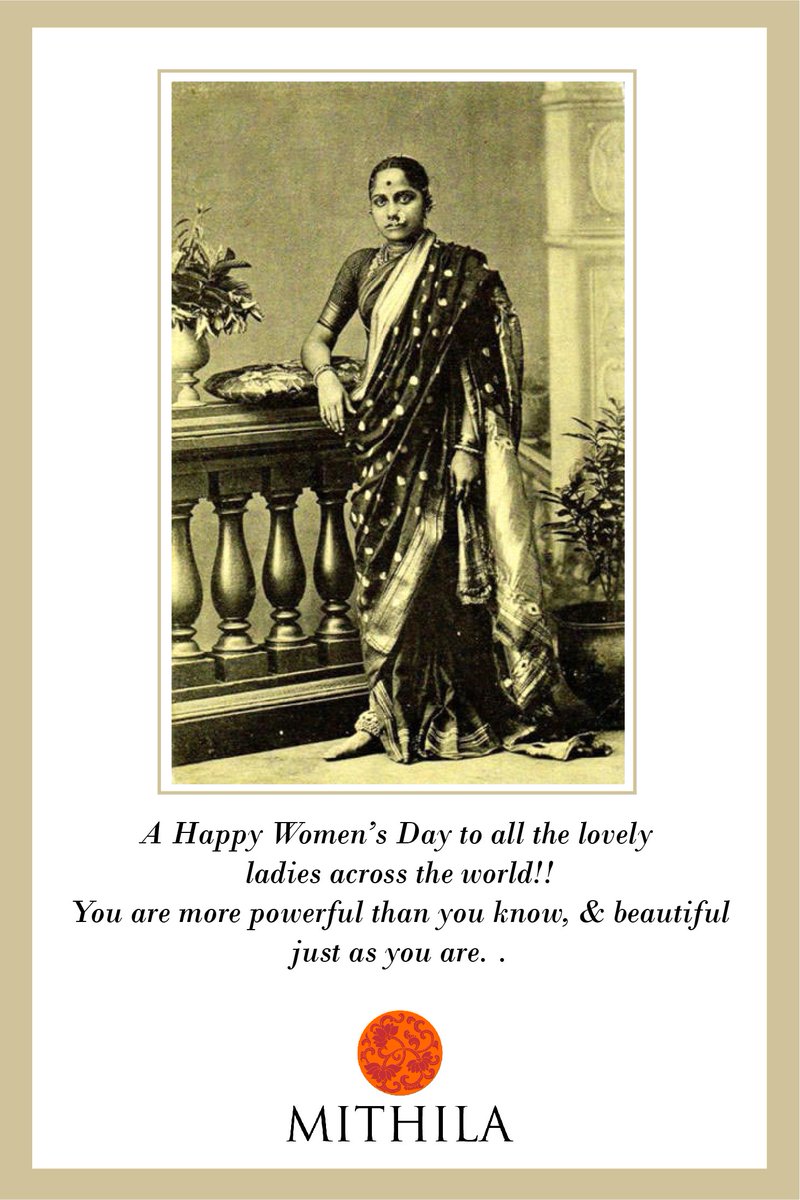 A Happy Women's Day to all the lovely ladies across the world!! You are more powerful than you know, & beautiful just as you are. .

MITHILA